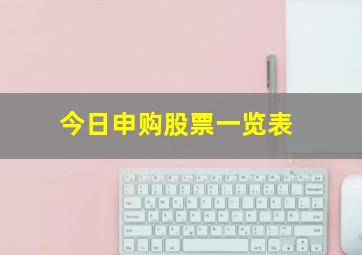 今日申购股票一览表